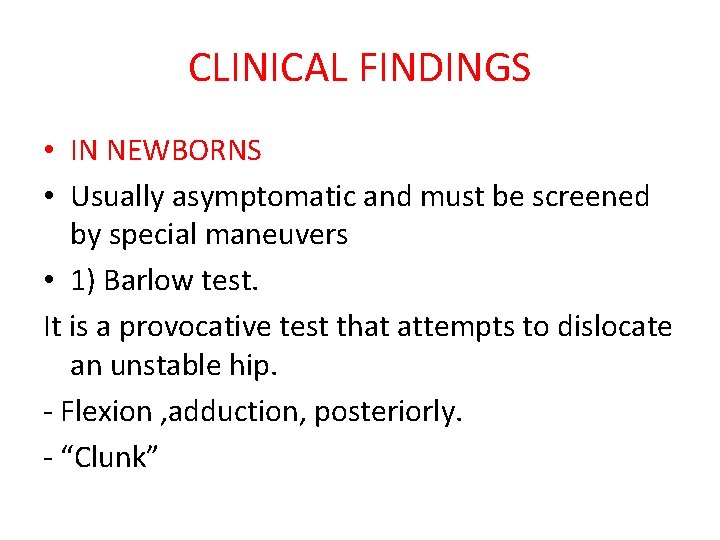 CLINICAL FINDINGS

• IN NEWBORNS
• Usually asymptomatic and must be screened by special maneuvers
• 1) Barlow test.

It is a provocative test that attempts to dislocate an unstable hip.

- Flexion ,adduction, posteriorly.
- "Clunk"